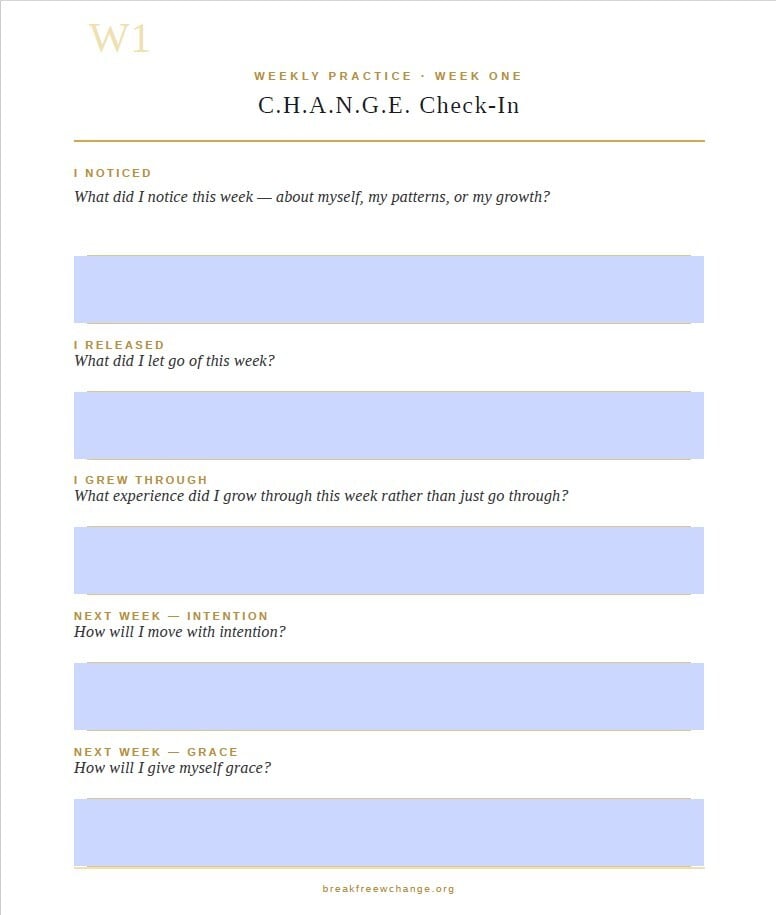 W1

WEEKLY PRACTICE · WEEK ONE

C.H.A.N.G.E. Check-In

I NOTICED

What did I notice this week — about myself, my patterns, or my growth?

I RELEASED

What did I let go of this week?

I GREW THROUGH

What experience did I grow through this week rather than just go through?

NEXT WEEK — INTENTION

How will I move with intention?

NEXT WEEK — GRACE

How will I give myself grace?

breakfreewchange.org